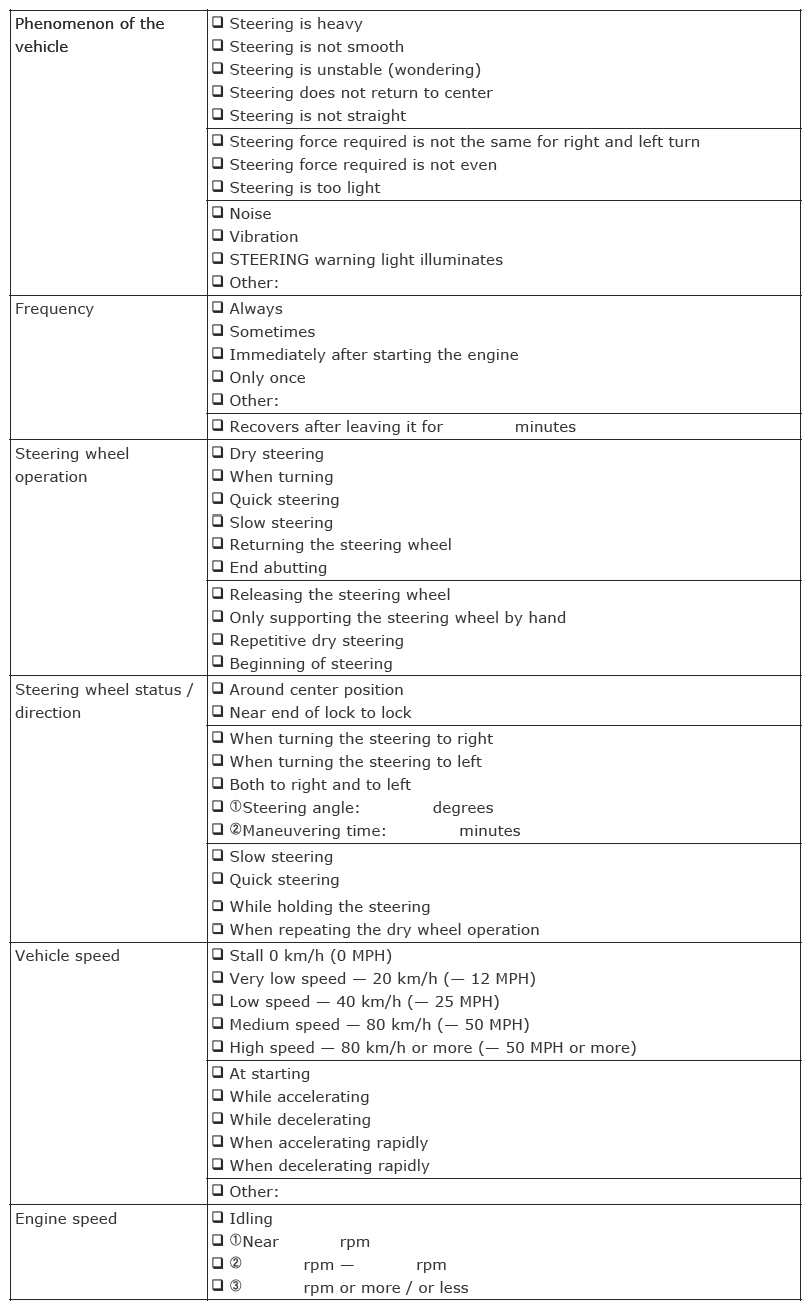 | Phenomenon of the vehicle | ❑ Steering is heavy<br>❑ Steering is not smooth<br>❑ Steering is unstable (wondering)<br>❑ Steering does not return to center<br>❑ Steering is not straight |
|---|---|
| | ❑ Steering force required is not the same for right and left turn<br>❑ Steering force required is not even<br>❑ Steering is too light |
| | ❑ Noise<br>❑ Vibration<br>❑ STEERING warning light illuminates<br>❑ Other: |
| Frequency | ❑ Always<br>❑ Sometimes<br>❑ Immediately after starting the engine<br>❑ Only once<br>❑ Other: |
| | ❑ Recovers after leaving it for minutes |
| Steering wheel operation | ❑ Dry steering<br>❑ When turning<br>❑ Quick steering<br>❑ Slow steering<br>❑ Returning the steering wheel<br>❑ End abutting |
| | ❑ Releasing the steering wheel<br>❑ Only supporting the steering wheel by hand<br>❑ Repetitive dry steering<br>❑ Beginning of steering |
| Steering wheel status / direction | ❑ Around center position<br>❑ Near end of lock to lock |
| | ❑ When turning the steering to right<br>❑ When turning the steering to left<br>❑ Both to right and to left<br>❑ ①Steering angle: degrees<br>❑ ②Maneuvering time: minutes |
| | ❑ Slow steering<br>❑ Quick steering<br>❑ While holding the steering<br>❑ When repeating the dry wheel operation |
| Vehicle speed | ❑ Stall 0 km/h (0 MPH)<br>❑ Very low speed — 20 km/h (— 12 MPH)<br>❑ Low speed — 40 km/h (— 25 MPH)<br>❑ Medium speed — 80 km/h (— 50 MPH)<br>❑ High speed — 80 km/h or more (— 50 MPH or more) |
| | ❑ At starting<br>❑ While accelerating<br>❑ While decelerating<br>❑ When accelerating rapidly<br>❑ When decelerating rapidly |
| | ❑ Other: |
| Engine speed | ❑ Idling<br>❑ ①Near rpm<br>❑ ② rpm — rpm<br>❑ ③ rpm or more / or less |